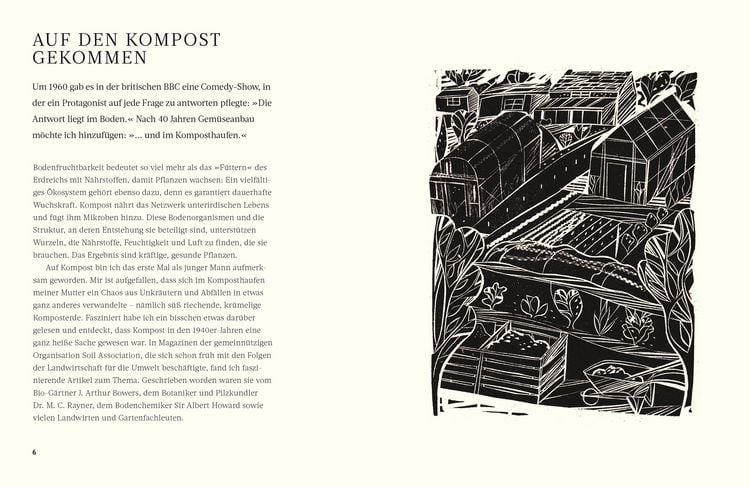 AUF DEN KOMPOST GEKOMMEN

Um 1960 gab es in der britischen BBC eine Comedy-Show, in der ein Protagonist auf jede Frage zu antworten pflegte: »Die Antwort liegt im Boden.« Nach 40 Jahren Gemüseanbau möchte ich hinzufügen: »... und im Komposthaufen.«

Bodenfruchtbarkeit bedeutet so viel mehr als das »Füttern« des Erdreichs mit Nährstoffen, damit Pflanzen wachsen: Ein vielfältiges Ökosystem gehört ebenso dazu, denn es garantiert dauerhafte Wuchskraft. Kompost nährt das Netzwerk unterirdischen Lebens und fügt ihm Mikroben hinzu. Diese Bodenorganismen und die Struktur, an deren Entstehung sie beteiligt sind, unterstützen Wurzeln, die Nährstoffe, Feuchtigkeit und Luft zu finden, die sie brauchen. Das Ergebnis sind kräftige, gesunde Pflanzen.

Auf Kompost bin ich das erste Mal als junger Mann aufmerksam geworden. Mir ist aufgefallen, dass sich im Komposthaufen meiner Mutter ein Chaos aus Unkräutern und Abfällen in etwas ganz anderes verwandelte – nämlich süß riechende, krümelige Komposterde. Fasziniert habe ich ein bisschen etwas darüber gelesen und entdeckt, dass Kompost in den 1940er-Jahren eine ganz heiße Sache gewesen war. In Magazinen der gemeinnützigen Organisation Soil Association, die sich schon früh mit den Folgen der Landwirtschaft für die Umwelt beschäftigte, fand ich faszinierende Artikel zum Thema. Geschrieben worden waren sie vom Bio-Gärtner J. Arthur Bowers, dem Botaniker und Pilzkundler Dr. M. C. Rayner, dem Bodenchemiker Sir Albert Howard sowie vielen Landwirten und Gartenfachleuten.

6